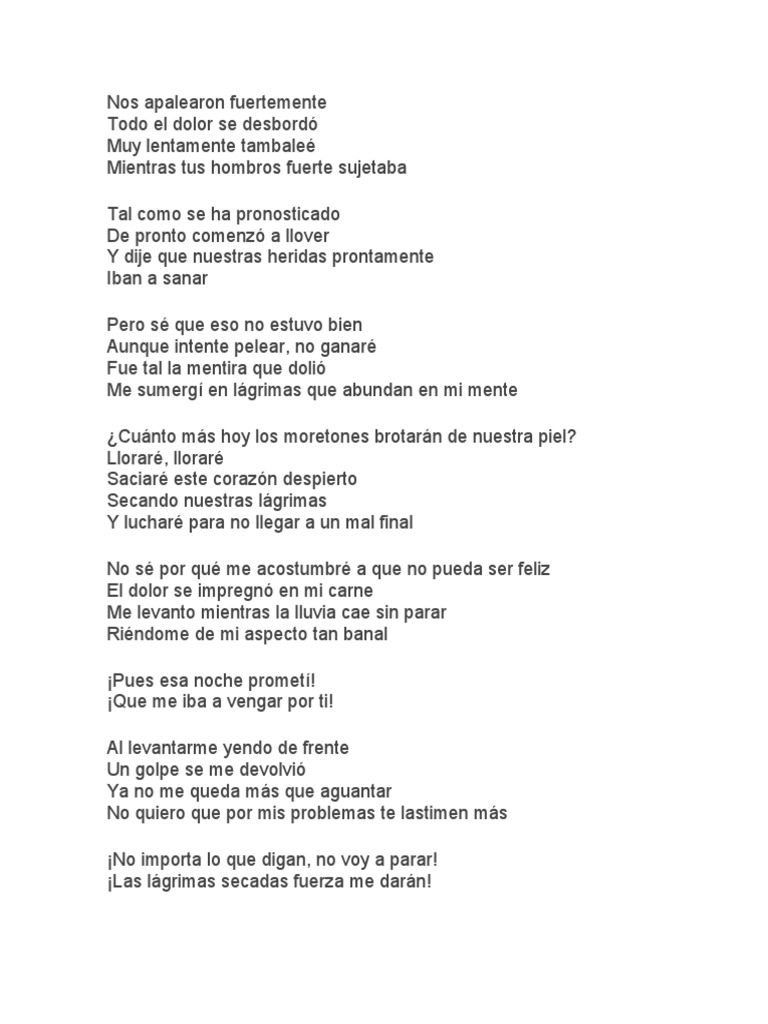 Nos apalearon fuertemente
Todo el dolor se desbordó
Muy lentamente tambaleé
Mientras tus hombros fuerte sujetaba

Tal como se ha pronosticado
De pronto comenzó a llover
Y dije que nuestras heridas prontamente
Iban a sanar

Pero sé que eso no estuvo bien
Aunque intente pelear, no ganaré
Fue tal la mentira que dolió
Me sumergí en lágrimas que abundan en mi mente

¿Cuánto más hoy los moretones brotarán de nuestra piel?
Lloraré, lloraré
Saciaré este corazón despierto
Secando nuestras lágrimas
Y lucharé para no llegar a un mal final

No sé por qué me acostumbré a que no pueda ser feliz
El dolor se impregnó en mi carne
Me levanto mientras la lluvia cae sin parar
Riéndome de mi aspecto tan banal

¡Pues esa noche prometí!
¡Que me iba a vengar por ti!

Al levantarme yendo de frente
Un golpe se me devolvió
Ya no me queda más que aguantar
No quiero que por mis problemas te lastimen más

¡No importa lo que digan, no voy a parar!
¡Las lágrimas secadas fuerza me darán!